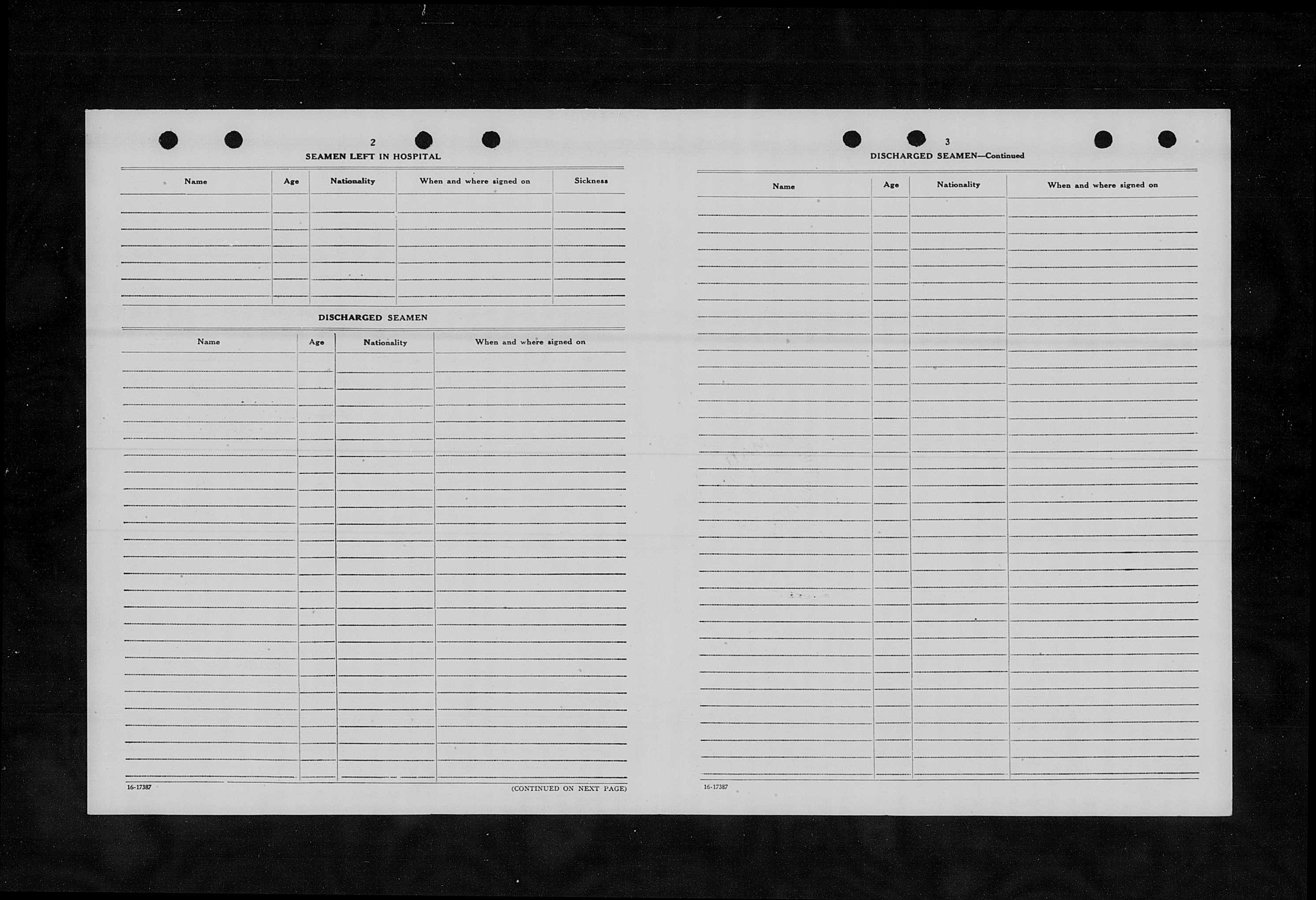 2

SEAMEN LEFT IN HOSPITAL

| Name | Age | Nationality | When and where signed on | Sickness |
|---|---|---|---|---|
| | | | | |

DISCHARGED SEAMEN

| Name | Age | Nationality | When and where signed on |
|---|---|---|---|
| | | | |

16-17387

(CONTINUED ON NEXT PAGE)

3

DISCHARGED SEAMEN—Continued

| Name | Age | Nationality | When and where signed on |
|---|---|---|---|
| | | | |

16-17387